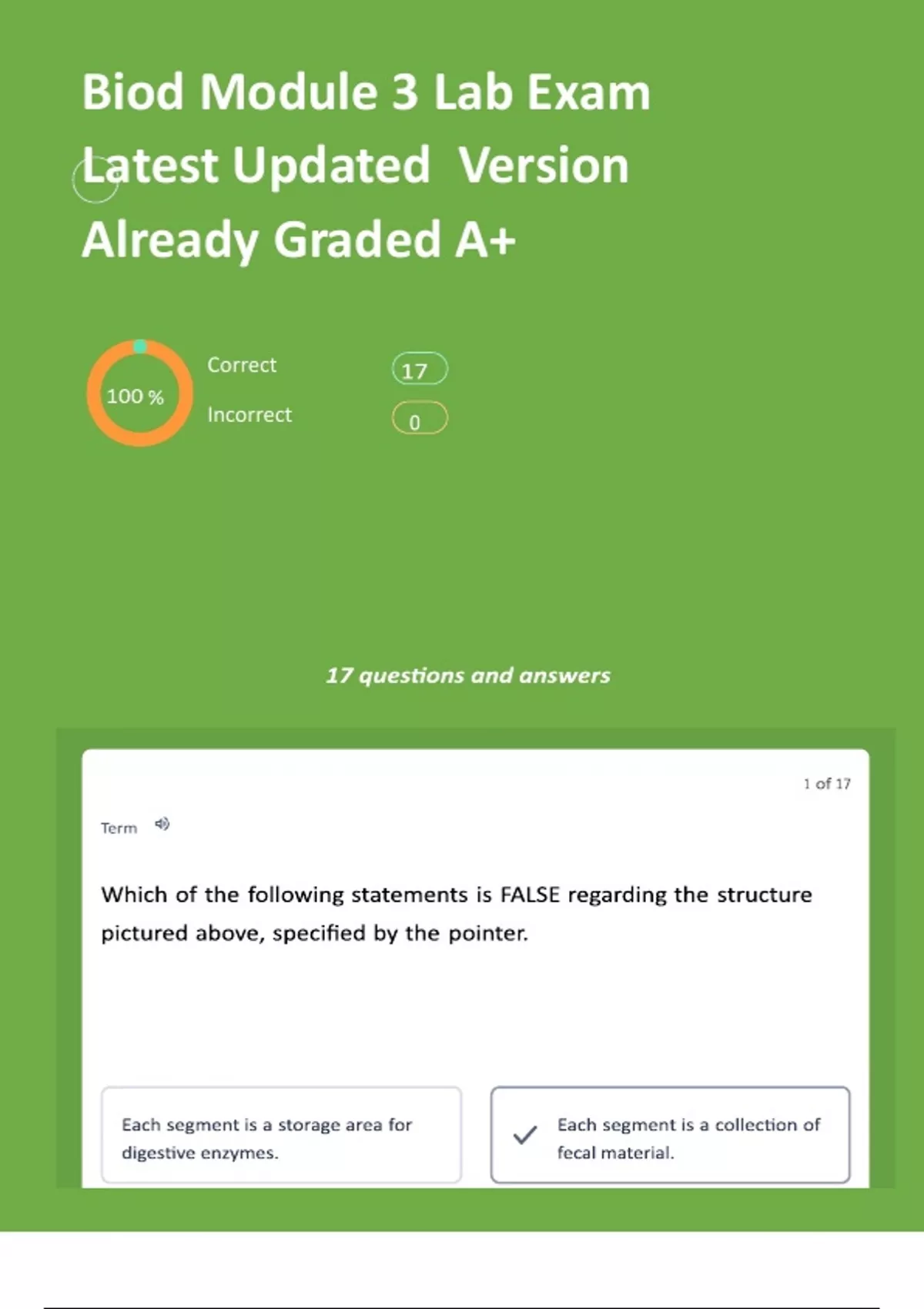 Biod Module 3 Lab Exam Latest Updated Version Already Graded A+

100 %

Correct 17

Incorrect 0

17 questions and answers

1 of 17

Term

Which of the following statements is FALSE regarding the structure pictured above, specified by the pointer.

Each segment is a storage area for digestive enzymes.

Each segment is a collection of fecal material.